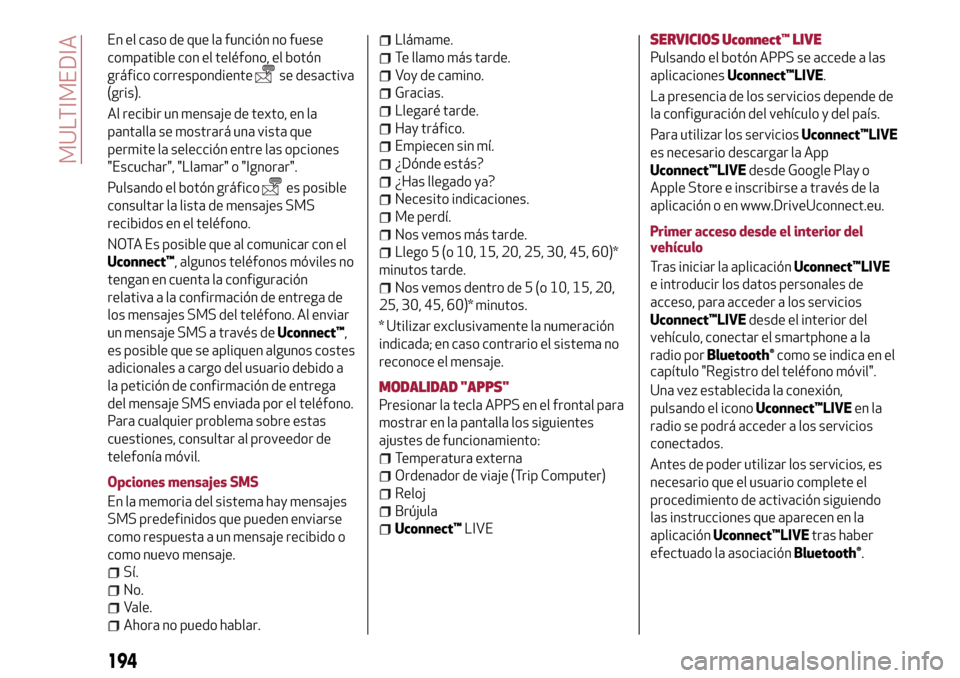 MULTIMEDIA

En el caso de que la función no fuese compatible con el teléfono, el botón gráfico correspondiente se desactiva (gris).

Al recibir un mensaje de texto, en la pantalla se mostrará una vista que permite la selección entre las opciones "Escuchar", "Llamar" o "Ignorar".

Pulsando el botón gráfico es posible consultar la lista de mensajes SMS recibidos en el teléfono.

NOTA Es posible que al comunicar con el Uconnect™, algunos teléfonos móviles no tengan en cuenta la configuración relativa a la confirmación de entrega de los mensajes SMS del teléfono. Al enviar un mensaje SMS a través de Uconnect™, es posible que se apliquen algunos costes adicionales a cargo del usuario debido a la petición de confirmación de entrega del mensaje SMS enviada por el teléfono. Para cualquier problema sobre estas cuestiones, consultar al proveedor de telefonía móvil.

Opciones mensajes SMS

En la memoria del sistema hay mensajes SMS predefinidos que pueden enviarse como respuesta a un mensaje recibido o como nuevo mensaje.

Sí.
No.
Vale.
Ahora no puedo hablar.
Llámame.
Te llamo más tarde.
Voy de camino.
Gracias.
Llegaré tarde.
Hay tráfico.
Empiecen sin mí.
¿Dónde estás?
¿Has llegado ya?
Necesito indicaciones.
Me perdí.
Nos vemos más tarde.
Llego 5 (o 10, 15, 20, 25, 30, 45, 60)* minutos tarde.
Nos vemos dentro de 5 (o 10, 15, 20, 25, 30, 45, 60)* minutos.

* Utilizar exclusivamente la numeración indicada; en caso contrario el sistema no reconoce el mensaje.

MODALIDAD "APPS"

Presionar la tecla APPS en el frontal para mostrar en la pantalla los siguientes ajustes de funcionamiento:

Temperatura externa
Ordenador de viaje (Trip Computer)
Reloj
Brújula
Uconnect™ LIVE

SERVICIOS Uconnect™ LIVE

Pulsando el botón APPS se accede a las aplicaciones Uconnect™LIVE.

La presencia de los servicios depende de la configuración del vehículo y del país.

Para utilizar los servicios Uconnect™LIVE es necesario descargar la App Uconnect™LIVE desde Google Play o Apple Store e inscribirse a través de la aplicación o en www.DriveUconnect.eu.

Primer acceso desde el interior del vehículo

Tras iniciar la aplicación Uconnect™LIVE e introducir los datos personales de acceso, para acceder a los servicios Uconnect™LIVE desde el interior del vehículo, conectar el smartphone a la radio por Bluetooth® como se indica en el capítulo "Registro del teléfono móvil".

Una vez establecida la conexión, pulsando el icono Uconnect™LIVE en la radio se podrá acceder a los servicios conectados.

Antes de poder utilizar los servicios, es necesario que el usuario complete el procedimiento de activación siguiendo las instrucciones que aparecen en la aplicación Uconnect™LIVE tras haber efectuado la asociación Bluetooth®.

194

carmanualsonline.info